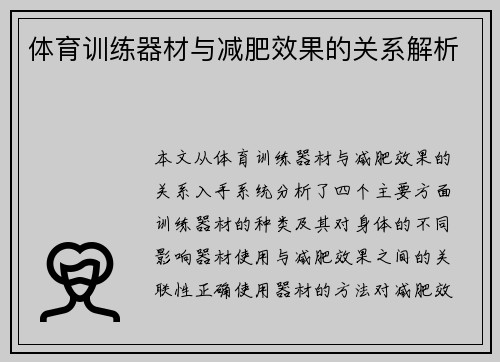 体育训练器材与减肥效果的关系解析

本文从体育训练器材与减肥效果的关系入手系统分析了四个主要方面训练器材的种类及其对身体的不同影响器材使用与减肥效果之间的关联性正确使用器材的方法对减肥效